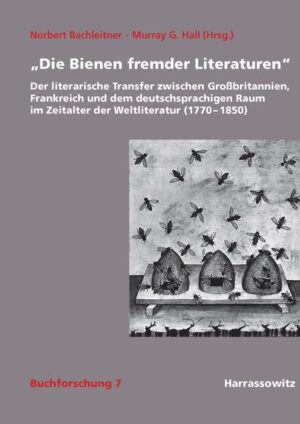 Norbert Bachleitner · Murray G. Hall (Hrsg.)

„Die Bienen fremder Literaturen“

Der literarische Transfer zwischen Großbritannien, Frankreich und dem deutschsprachigen Raum im Zeitalter der Weltliteratur (1770–1850)

Buchforschung 7

Harrassowitz